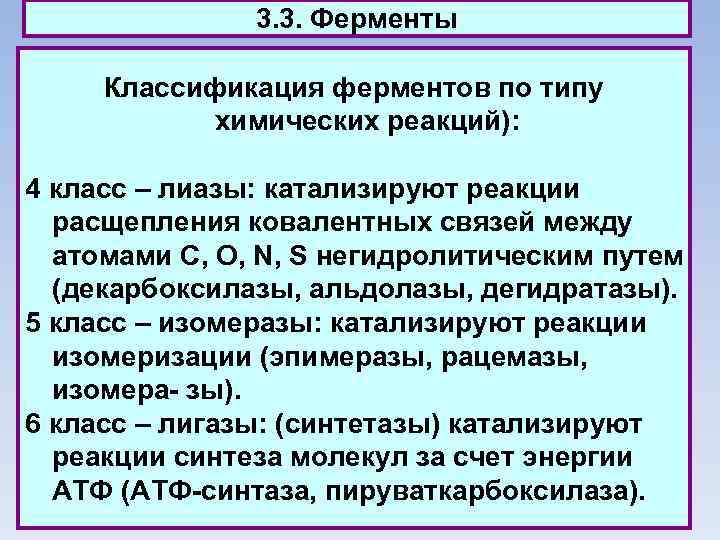 3.3. Ферменты

Классификация ферментов по типу химических реакций):

4 класс – лиазы: катализируют реакции расщепления ковалентных связей между атомами C, O, N, S негидролитическим путем (декарбоксилазы, альдолазы, дегидратазы).
5 класс – изомеразы: катализируют реакции изомеризации (эпимеразы, рацемазы, изомера- зы).
6 класс – лигазы: (синтетазы) катализируют реакции синтеза молекул за счет энергии АТФ (АТФ-синтаза, пируваткарбоксилаза).